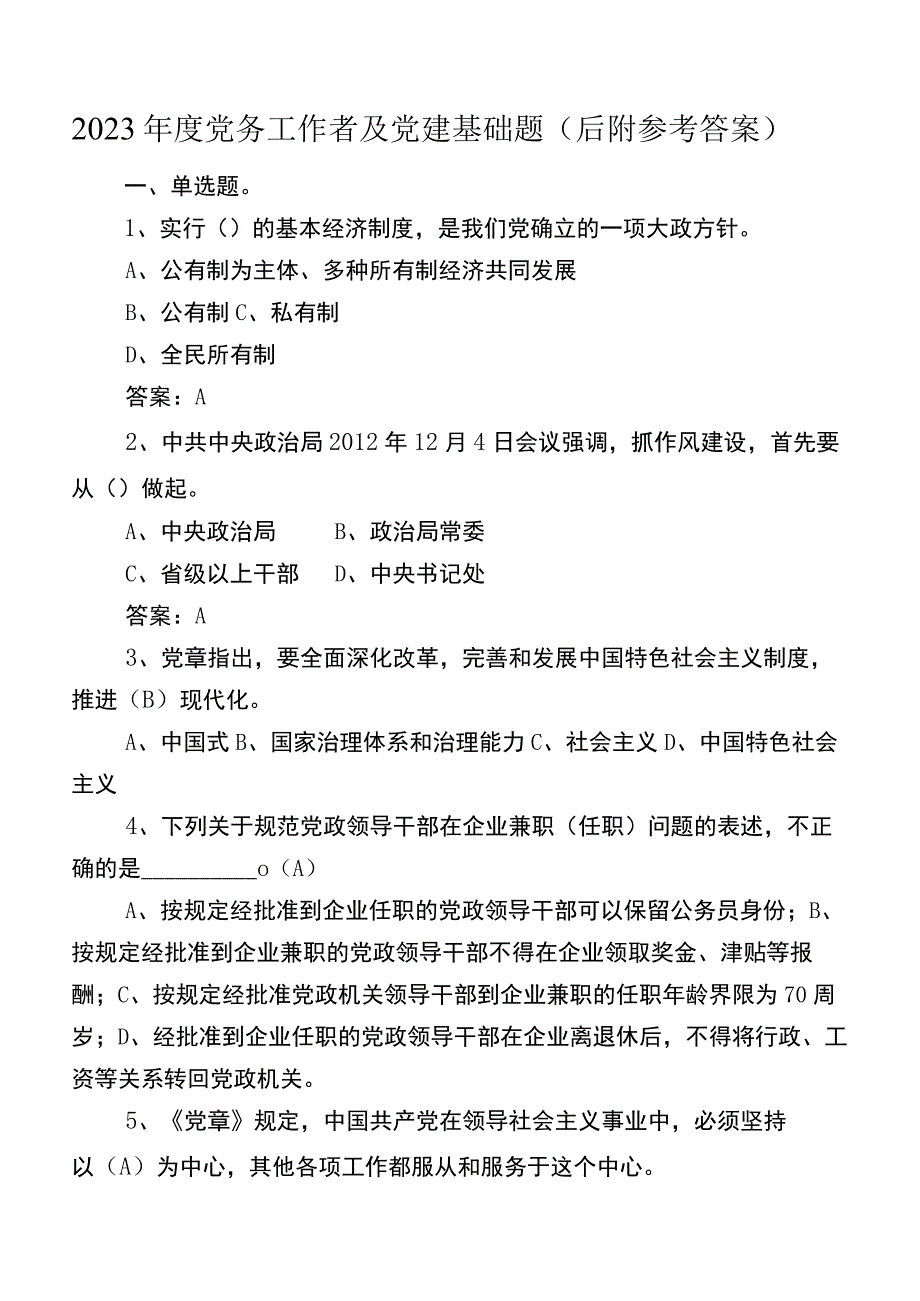 2023年度党务工作者及党建基础题（后附参考答案）

一、单选题。

1、实行（）的基本经济制度，是我们党确立的一项大政方针。

A、公有制为主体、多种所有制经济共同发展

B、公有制 C、私有制

D、全民所有制

答案：A

2、中共中央政治局2012年12月4日会议强调，抓作风建设，首先要从（）做起。

A、中央政治局　　B、政治局常委

C、省级以上干部　　D、中央书记处

答案：A

3、党章指出，要全面深化改革，完善和发展中国特色社会主义制度，推进（B）现代化。

A、中国式 B、国家治理体系和治理能力 C、社会主义 D、中国特色社会主义

4、下列关于规范党政领导干部在企业兼职（任职）问题的表述，不正确的是__________o（A）

A、按规定经批准到企业任职的党政领导干部可以保留公务员身份；B、按规定经批准到企业兼职的党政领导干部不得在企业领取奖金、津贴等报酬；C、按规定经批准党政机关领导干部到企业兼职的任职年龄界限为70周岁；D、经批准到企业任职的党政领导干部在企业离退休后，不得将行政、工资等关系转回党政机关。

5、《党章》规定，中国共产党在领导社会主义事业中，必须坚持以（A）为中心，其他各项工作都服从和服务于这个中心。